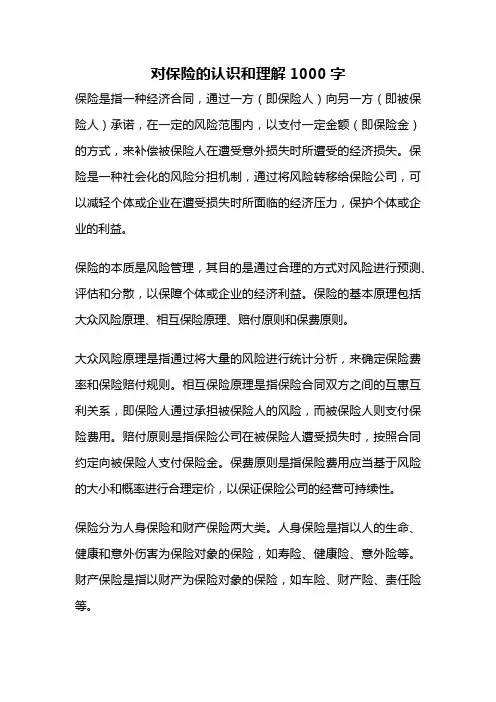 对保险的认识和理解 1000 字

保险是指一种经济合同，通过一方（即保险人）向另一方（即被保险人）承诺，在一定的风险范围内，以支付一定金额（即保险金）的方式，来补偿被保险人在遭受意外损失时所遭受的经济损失。保险是一种社会化的风险分担机制，通过将风险转移给保险公司，可以减轻个体或企业在遭受损失时所面临的经济压力，保护个体或企业的利益。

保险的本质是风险管理，其目的是通过合理的方式对风险进行预测、评估和分散，以保障个体或企业的经济利益。保险的基本原理包括大众风险原理、相互保险原理、赔付原则和保费原则。

大众风险原理是指通过将大量的风险进行统计分析，来确定保险费率和保险赔付规则。相互保险原理是指保险合同双方之间的互惠互利关系，即保险人通过承担被保险人的风险，而被保险人则支付保险费用。赔付原则是指保险公司在被保险人遭受损失时，按照合同约定向被保险人支付保险金。保费原则是指保险费用应当基于风险的大小和概率进行合理定价，以保证保险公司的经营可持续性。

保险分为人身保险和财产保险两大类。人身保险是指以人的生命、健康和意外伤害为保险对象的保险，如寿险、健康险、意外险等。财产保险是指以财产为保险对象的保险，如车险、财产险、责任险等。